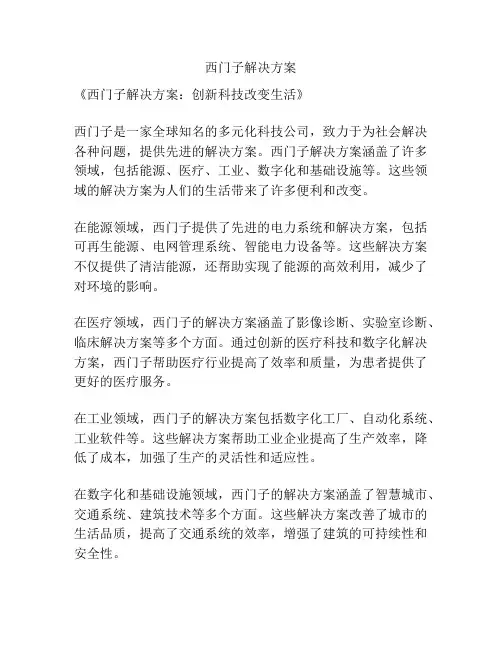 西门子解决方案

《西门子解决方案：创新科技改变生活》

西门子是一家全球知名的多元化科技公司，致力于为社会解决各种问题，提供先进的解决方案。西门子解决方案涵盖了许多领域，包括能源、医疗、工业、数字化和基础设施等。这些领域的解决方案为人们的生活带来了许多便利和改变。

在能源领域，西门子提供了先进的电力系统和解决方案，包括可再生能源、电网管理系统、智能电力设备等。这些解决方案不仅提供了清洁能源，还帮助实现了能源的高效利用，减少了对环境的影响。

在医疗领域，西门子的解决方案涵盖了影像诊断、实验室诊断、临床解决方案等多个方面。通过创新的医疗科技和数字化解决方案，西门子帮助医疗行业提高了效率和质量，为患者提供了更好的医疗服务。

在工业领域，西门子的解决方案包括数字化工厂、自动化系统、工业软件等。这些解决方案帮助工业企业提高了生产效率，降低了成本，加强了生产的灵活性和适应性。

在数字化和基础设施领域，西门子的解决方案涵盖了智慧城市、交通系统、建筑技术等多个方面。这些解决方案改善了城市的生活品质，提高了交通系统的效率，增强了建筑的可持续性和安全性。